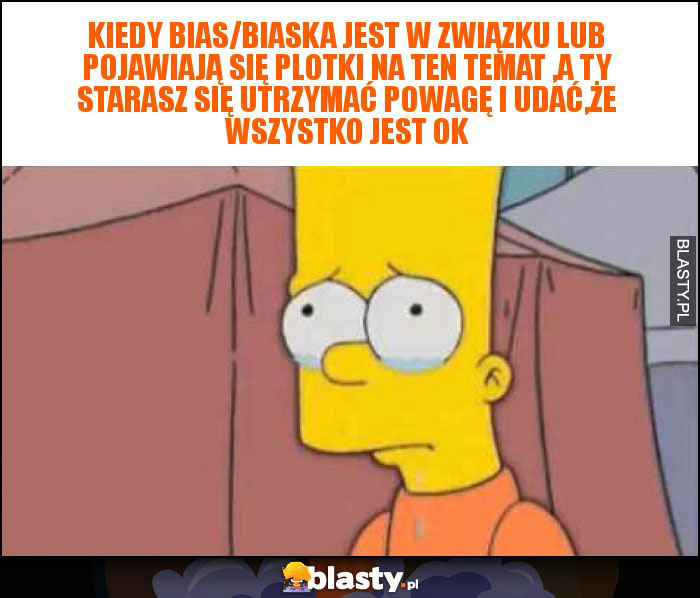 KIEDY BIAS/BIASKA JEST W ZWIĄZKU LUB POJAWIAJĄ SIĘ PLOTKI NA TEN TEMAT ,A TY STARASZ SIĘ UTRZYMAĆ POWAGĘ I UDAĆ,ŻE WSZYSTKO JEST OK

BLASTY.PL

blasty.pl